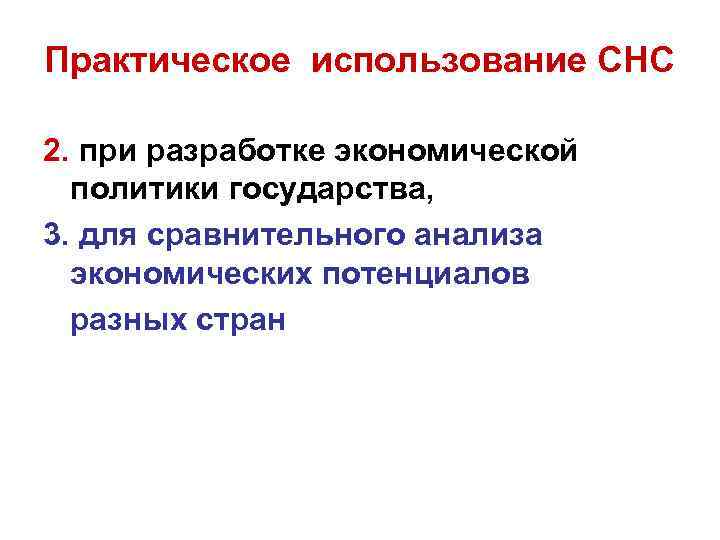 Практическое использование СНС

2. при разработке экономической политики государства,

3. для сравнительного анализа экономических потенциалов разных стран